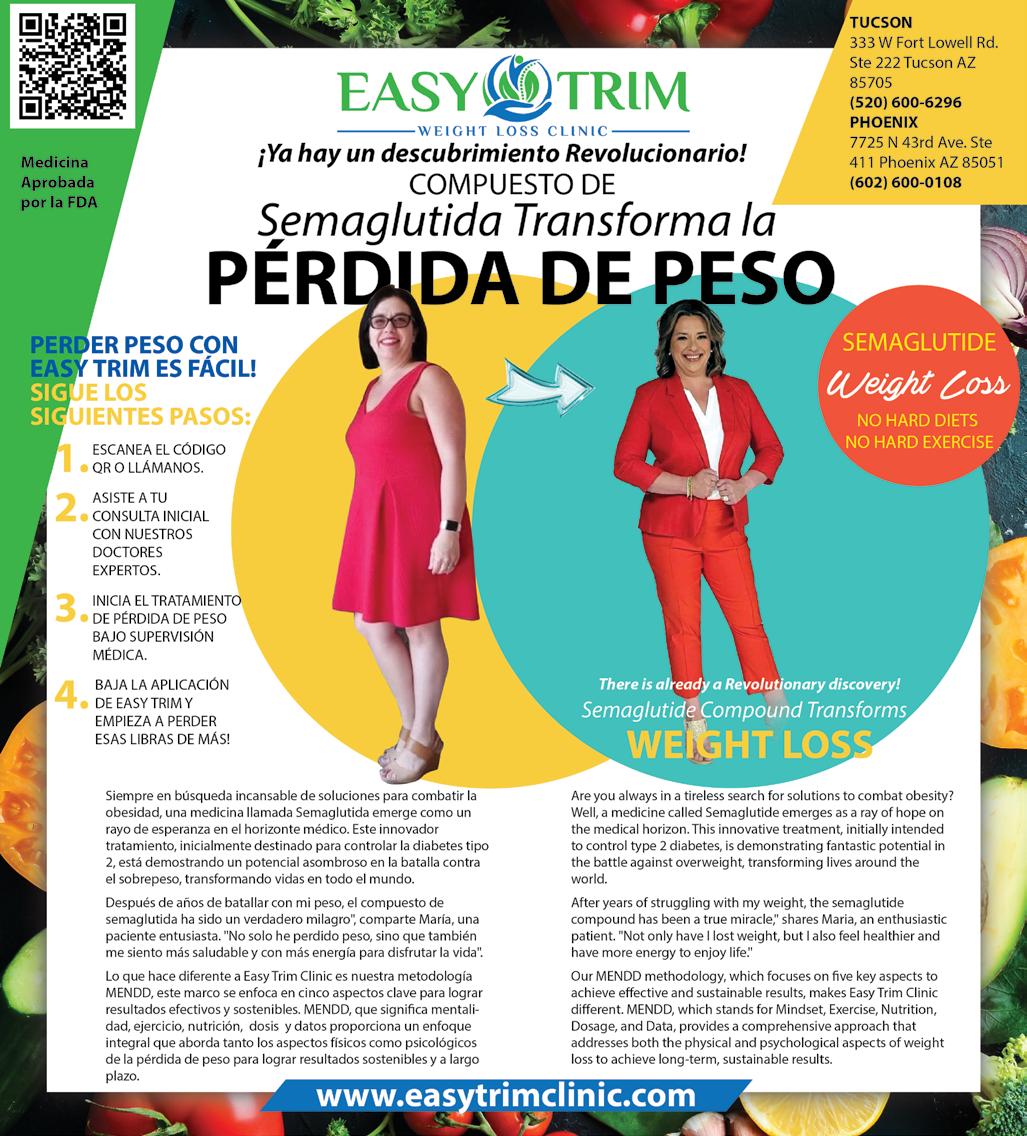 Medicina Aprobada por la FDA

EASY TRIM
WEIGHT LOSS CLINIC

TUCSON
333 W Fort Lowell Rd. Ste 222 Tucson AZ 85705
(520) 600-6296
PHOENIX
7725 N 43rd Ave. Ste 411 Phoenix AZ 85051
(602) 600-0108

¡Ya hay un descubrimiento Revolucionario!
COMPUESTO DE
Semaglutida Transforma la
PÉRDIDA DE PESO

PERDER PESO CON EASY TRIM ES FÁCIL!
SIGUE LOS SIGUIENTES PASOS:

1. ESCANEA EL CÓDIGO QR O LLÁMANOS.

2. ASISTE A TU CONSULTA INICIAL CON NUESTROS DOCTORES EXPERTOS.

3. INICIA EL TRATAMIENTO DE PÉRDIDA DE PESO BAJO SUPERVISIÓN MÉDICA.

4. BAJA LA APLICACIÓN DE EASY TRIM Y EMPIEZA A PERDER ESAS LIBRAS DE MÁS!

SEMAGLUTIDE
Weight Loss
NO HARD DIETS
NO HARD EXERCISE

There is already a Revolutionary discovery!
Semaglutide Compound Transforms
WEIGHT LOSS

Siempre en búsqueda incansable de soluciones para combatir la obesidad, una medicina llamada Semaglutida emerge como un rayo de esperanza en el horizonte médico. Este innovador tratamiento, inicialmente destinado para controlar la diabetes tipo 2, está demostrando un potencial asombroso en la batalla contra el sobrepeso, transformando vidas en todo el mundo.

Después de años de batallar con mi peso, el compuesto de semaglutida ha sido un verdadero milagro", comparte María, una paciente entusiasta. "No solo he perdido peso, sino que también me siento más saludable y con más energía para disfrutar la vida".

Lo que hace diferente a Easy Trim Clinic es nuestra metodología MENDD, este marco se enfoca en cinco aspectos clave para lograr resultados efectivos y sostenibles. MENDD, que significa mentalidad, ejercicio, nutrición, dosis y datos proporciona un enfoque integral que aborda tanto los aspectos físicos como psicológicos de la pérdida de peso para lograr resultados sostenibles y a largo plazo.

Are you always in a tireless search for solutions to combat obesity? Well, a medicine called Semaglutide emerges as a ray of hope on the medical horizon. This innovative treatment, initially intended to control type 2 diabetes, is demonstrating fantastic potential in the battle against overweight, transforming lives around the world.

After years of struggling with my weight, the semaglutide compound has been a true miracle," shares Maria, an enthusiastic patient. "Not only have I lost weight, but I also feel healthier and have more energy to enjoy life."

Our MENDD methodology, which focuses on five key aspects to achieve effective and sustainable results, makes Easy Trim Clinic different. MENDD, which stands for Mindset, Exercise, Nutrition, Dosage, and Data, provides a comprehensive approach that addresses both the physical and psychological aspects of weight loss to achieve long-term, sustainable results.

www.easytrimclinic.com